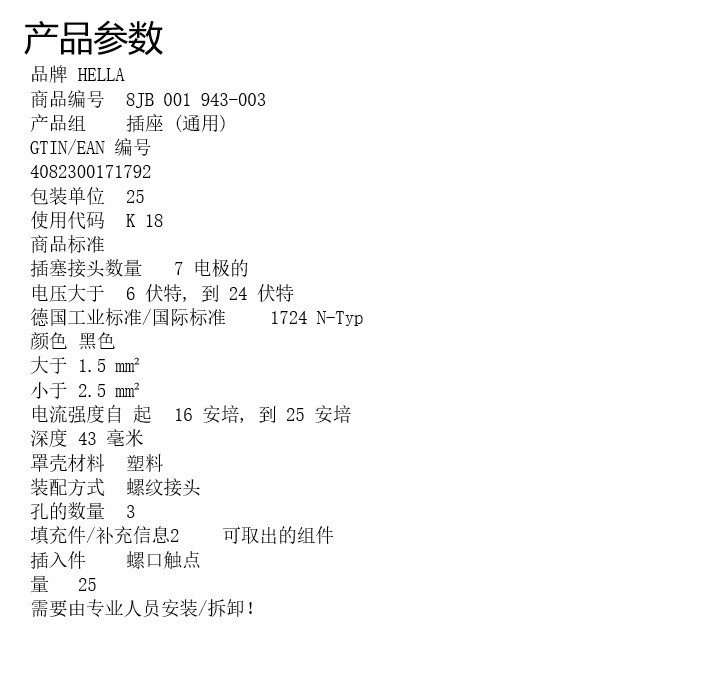 产品参数
品牌 HELLA
商品编号 8JB 001 943-003
产品组 插座 (通用)
GTIN/EAN 编号
4082300171792
包装单位 25
使用代码 K 18
商品标准
插塞接头数量 7 电极的
电压大于 6 伏特, 到 24 伏特
德国工业标准/国际标准 1724 N-Typ
颜色 黑色
大于 1.5 mm²
小于 2.5 mm²
电流强度自 起 16 安培, 到 25 安培
深度 43 毫米
罩壳材料 塑料
装配方式 螺纹接头
孔的数量 3
填充件/补充信息2 可取出的组件
插入件 螺口触点
量 25
需要由专业人员安装/拆卸!